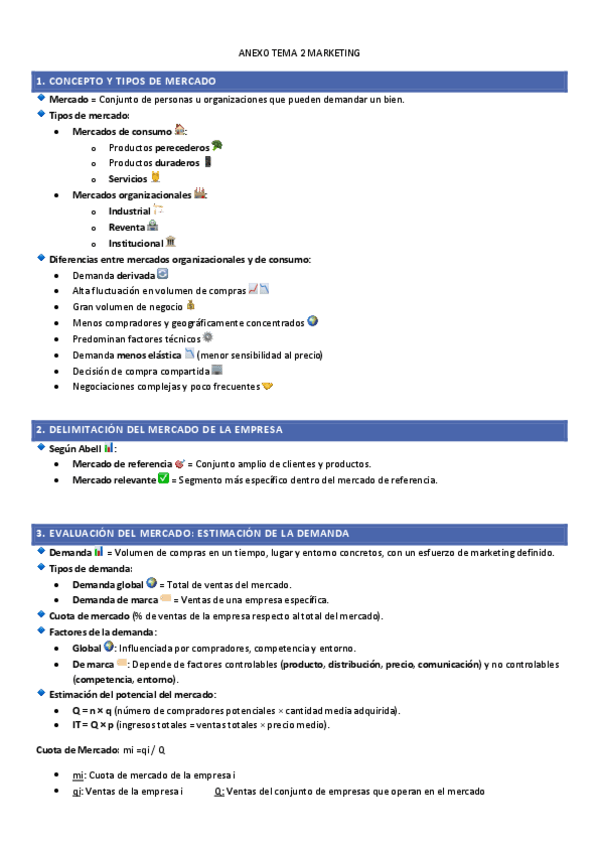 ANEXO TEMA 2 MARKETING

1. CONCEPTO Y TIPOS DE MERCADO

Mercado = Conjunto de personas u organizaciones que pueden demandar un bien.

Tipos de mercado:

- Mercados de consumo:
  - Productos perecederos
  - Productos duraderos
  - Servicios
- Mercados organizacionales:
  - Industrial
  - Reventa
  - Institucional

Diferencias entre mercados organizacionales y de consumo:

- Demanda derivada
- Alta fluctuación en volumen de compras
- Gran volumen de negocio
- Menos compradores y geográficamente concentrados
- Predominan factores técnicos
- Demanda menos elástica (menor sensibilidad al precio)
- Decisión de compra compartida
- Negociaciones complejas y poco frecuentes

2. DELIMITACIÓN DEL MERCADO DE LA EMPRESA

Según Abell:

- Mercado de referencia = Conjunto amplio de clientes y productos.
- Mercado relevante = Segmento más específico dentro del mercado de referencia.

3. EVALUACIÓN DEL MERCADO: ESTIMACIÓN DE LA DEMANDA

Demanda = Volumen de compras en un tiempo, lugar y entorno concretos, con un esfuerzo de marketing definido.

Tipos de demanda:

- Demanda global = Total de ventas del mercado.
- Demanda de marca = Ventas de una empresa específica.

Cuota de mercado (% de ventas de la empresa respecto al total del mercado).

Factores de la demanda:

- Global: Influenciada por compradores, competencia y entorno.
- De marca: Depende de factores controlables (producto, distribución, precio, comunicación) y no controlables (competencia, entorno).

Estimación del potencial del mercado:

- Q = n × q (número de compradores potenciales × cantidad media adquirida).
- IT = Q × p (ingresos totales = ventas totales × precio medio).

Cuota de Mercado: mi =qi / Q

- mi: Cuota de mercado de la empresa i
- qi: Ventas de la empresa i Q: Ventas del conjunto de empresas que operan en el mercado